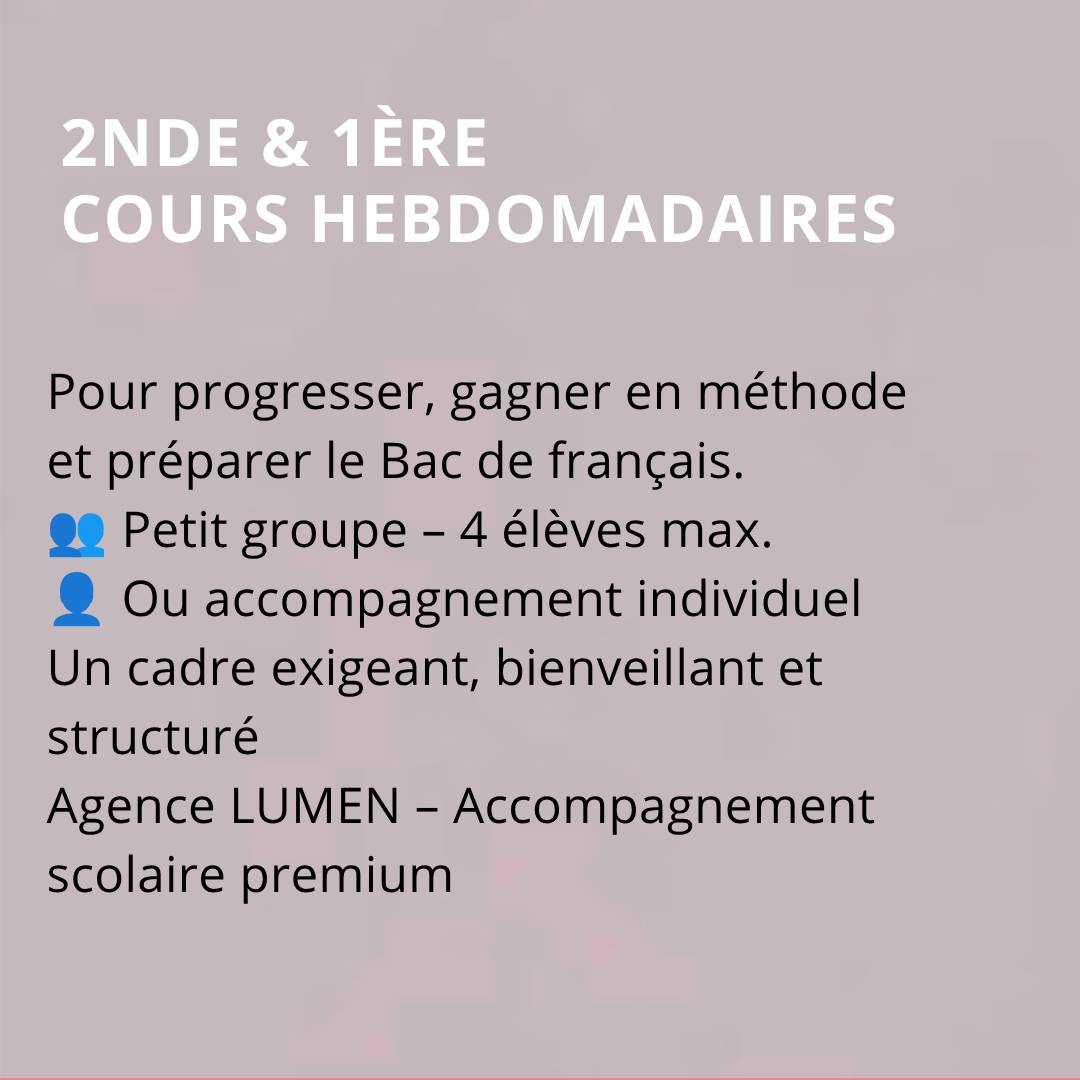 2NDE & 1ÈRE
COURS HEBDOMADAIRES

Pour progresser, gagner en méthode et préparer le Bac de français.
👥 Petit groupe – 4 élèves max.
👤 Ou accompagnement individuel
Un cadre exigeant, bienveillant et structuré
Agence LUMEN – Accompagnement scolaire premium